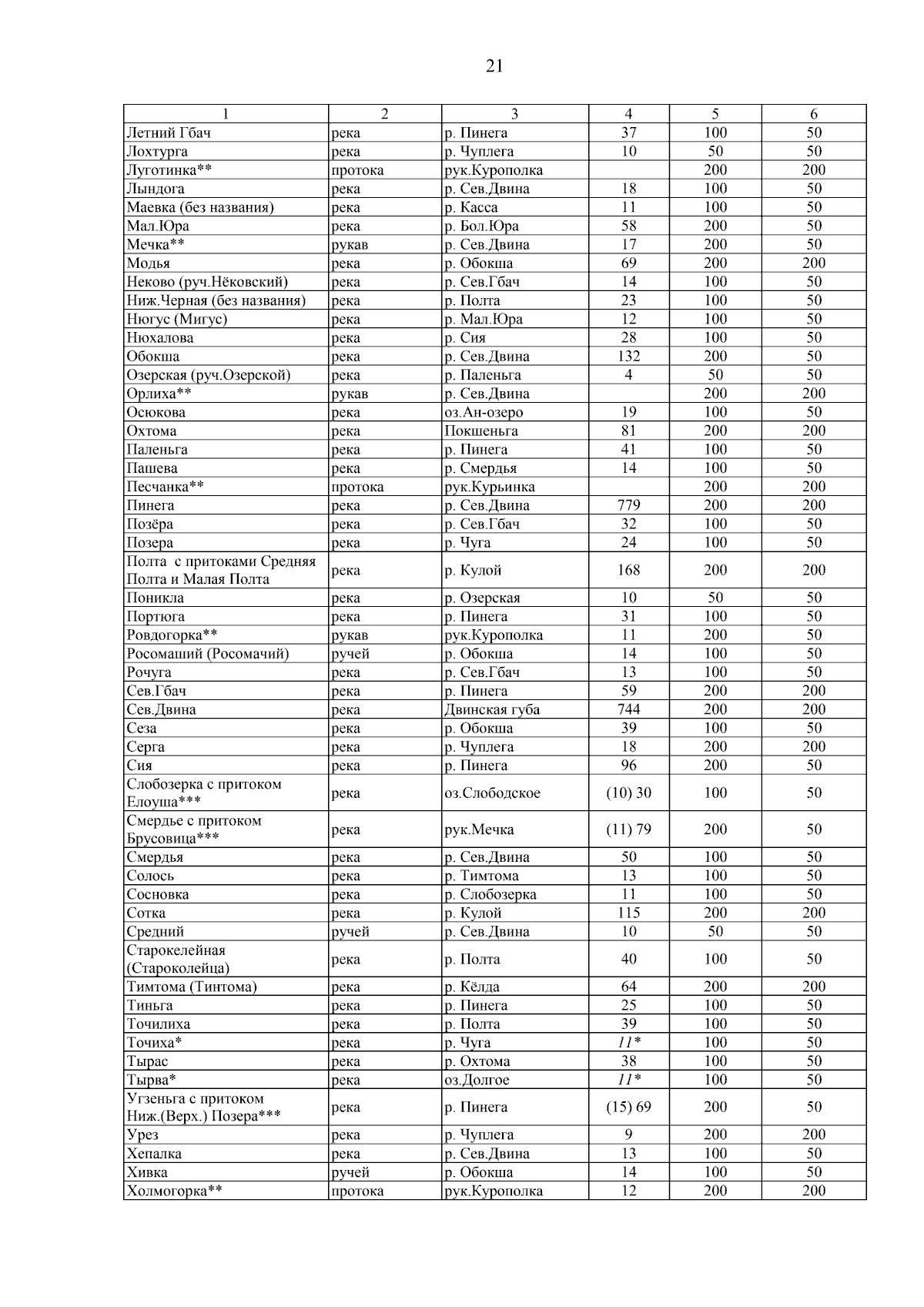 21

| 1 | 2 | 3 | 4 | 5 | 6 |
|---|---|---|---|---|---|
| Летний Гбач | река | р. Пинега | 37 | 100 | 50 |
| Лохтурга | река | р. Чуплега | 10 | 50 | 50 |
| Луготинка** | протока | рук.Курополка | | 200 | 200 |
| Лындога | река | р. Сев.Двина | 18 | 100 | 50 |
| Маевка (без названия) | река | р. Касса | 11 | 100 | 50 |
| Мал.Юра | река | р. Бол.Юра | 58 | 200 | 50 |
| Мечка** | рукав | р. Сев.Двина | 17 | 200 | 50 |
| Модья | река | р. Обокша | 69 | 200 | 200 |
| Неково (руч.Нёковский) | река | р. Сев.Гбач | 14 | 100 | 50 |
| Ниж.Черная (без названия) | река | р. Полта | 23 | 100 | 50 |
| Нюгус (Мигус) | река | р. Мал.Юра | 12 | 100 | 50 |
| Нюхалова | река | р. Сия | 28 | 100 | 50 |
| Обокша | река | р. Сев.Двина | 132 | 200 | 50 |
| Озерская (руч.Озерской) | река | р. Паленьга | 4 | 50 | 50 |
| Орлиха** | рукав | р. Сев.Двина | | 200 | 200 |
| Осюкова | река | оз.Ан-озеро | 19 | 100 | 50 |
| Охтома | река | Покшеньга | 81 | 200 | 200 |
| Паленьга | река | р. Пинега | 41 | 100 | 50 |
| Пашева | река | р. Смердья | 14 | 100 | 50 |
| Песчанка** | протока | рук.Курьинка | | 200 | 200 |
| Пинега | река | р. Сев.Двина | 779 | 200 | 200 |
| Позёра | река | р. Сев.Гбач | 32 | 100 | 50 |
| Позера | река | р. Чуга | 24 | 100 | 50 |
| Полта с притоками Средняя Полта и Малая Полта | река | р. Кулой | 168 | 200 | 200 |
| Поникла | река | р. Озерская | 10 | 50 | 50 |
| Портюга | река | р. Пинега | 31 | 100 | 50 |
| Ровдогорка** | рукав | рук.Курополка | 11 | 200 | 50 |
| Росомаший (Росомачий) | ручей | р. Обокша | 14 | 100 | 50 |
| Рочуга | река | р. Сев.Гбач | 13 | 100 | 50 |
| Сев.Гбач | река | р. Пинега | 59 | 200 | 200 |
| Сев.Двина | река | Двинская губа | 744 | 200 | 200 |
| Сеза | река | р. Обокша | 39 | 100 | 50 |
| Серга | река | р. Чуплега | 18 | 200 | 200 |
| Сия | река | р. Пинега | 96 | 200 | 50 |
| Слобозерка с притоком Елоуша*** | река | оз.Слободское | (10) 30 | 100 | 50 |
| Смердье с притоком Брусовица*** | река | рук.Мечка | (11) 79 | 200 | 50 |
| Смердья | река | р. Сев.Двина | 50 | 100 | 50 |
| Солось | река | р. Тимтома | 13 | 100 | 50 |
| Сосновка | река | р. Слобозерка | 11 | 100 | 50 |
| Сотка | река | р. Кулой | 115 | 200 | 200 |
| Средний | ручей | р. Сев.Двина | 10 | 50 | 50 |
| Старокелейная (Староколейца) | река | р. Полта | 40 | 100 | 50 |
| Тимтома (Тинтома) | река | р. Кёлда | 64 | 200 | 200 |
| Тиньга | река | р. Пинега | 25 | 100 | 50 |
| Точилиха | река | р. Полта | 39 | 100 | 50 |
| Точиха* | река | р. Чуга | 11* | 100 | 50 |
| Тырас | река | р. Охтома | 38 | 100 | 50 |
| Тырва* | река | оз.Долгое | 11* | 100 | 50 |
| Угзеньга с притоком Ниж.(Верх.) Позера*** | река | р. Пинега | (15) 69 | 200 | 50 |
| Урез | река | р. Чуплега | 9 | 200 | 200 |
| Хепалка | река | р. Сев.Двина | 13 | 100 | 50 |
| Хивка | ручей | р. Обокша | 14 | 100 | 50 |
| Холмогорка** | протока | рук.Курополка | 12 | 200 | 200 |